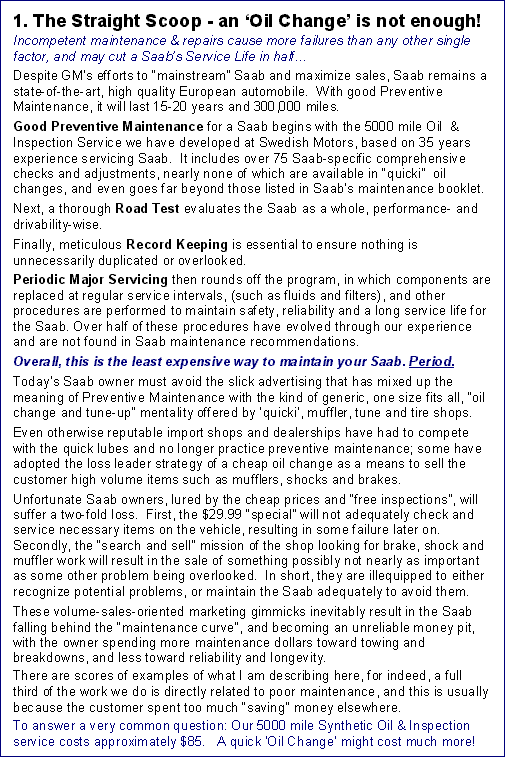 1. The Straight Scoop - an 'Oil Change' is not enough!

Incompetent maintenance & repairs cause more failures than any other single factor, and may cut a Saab's Service Life in half...

Despite GM's efforts to "mainstream" Saab and maximize sales, Saab remains a state-of-the-art, high quality European automobile. With good Preventive Maintenance, it will last 15-20 years and 300,000 miles.

Good Preventive Maintenance for a Saab begins with the 5000 mile Oil & Inspection Service we have developed at Swedish Motors, based on 35 years experience servicing Saab. It includes over 75 Saab-specific comprehensive checks and adjustments, nearly none of which are available in "quicki" oil changes, and even goes far beyond those listed in Saab's maintenance booklet.

Next, a thorough Road Test evaluates the Saab as a whole, performance- and drivability-wise.

Finally, meticulous Record Keeping is essential to ensure nothing is unnecessarily duplicated or overlooked.

Periodic Major Servicing then rounds off the program, in which components are replaced at regular service intervals, (such as fluids and filters), and other procedures are performed to maintain safety, reliability and a long service life for the Saab. Over half of these procedures have evolved through our experience and are not found in Saab maintenance recommendations.

Overall, this is the least expensive way to maintain your Saab. Period.

Today's Saab owner must avoid the slick advertising that has mixed up the meaning of Preventive Maintenance with the kind of generic, one size fits all, "oil change and tune-up" mentality offered by 'quicki', muffler, tune and tire shops.

Even otherwise reputable import shops and dealerships have had to compete with the quick lubes and no longer practice preventive maintenance; some have adopted the loss leader strategy of a cheap oil change as a means to sell the customer high volume items such as mufflers, shocks and brakes.

Unfortunate Saab owners, lured by the cheap prices and "free inspections", will suffer a two-fold loss. First, the $29.99 "special" will not adequately check and service necessary items on the vehicle, resulting in some failure later on. Secondly, the "search and sell" mission of the shop looking for brake, shock and muffler work will result in the sale of something possibly not nearly as important as some other problem being overlooked. In short, they are illequipped to either recognize potential problems, or maintain the Saab adequately to avoid them.

These volume-sales-oriented marketing gimmicks inevitably result in the Saab falling behind the "maintenance curve", and becoming an unreliable money pit, with the owner spending more maintenance dollars toward towing and breakdowns, and less toward reliability and longevity.

There are scores of examples of what I am describing here, for indeed, a full third of the work we do is directly related to poor maintenance, and this is usually because the customer spent too much "saving" money elsewhere.

To answer a very common question: Our 5000 mile Synthetic Oil & Inspection service costs approximately $85. A quick 'Oil Change' might cost much more!